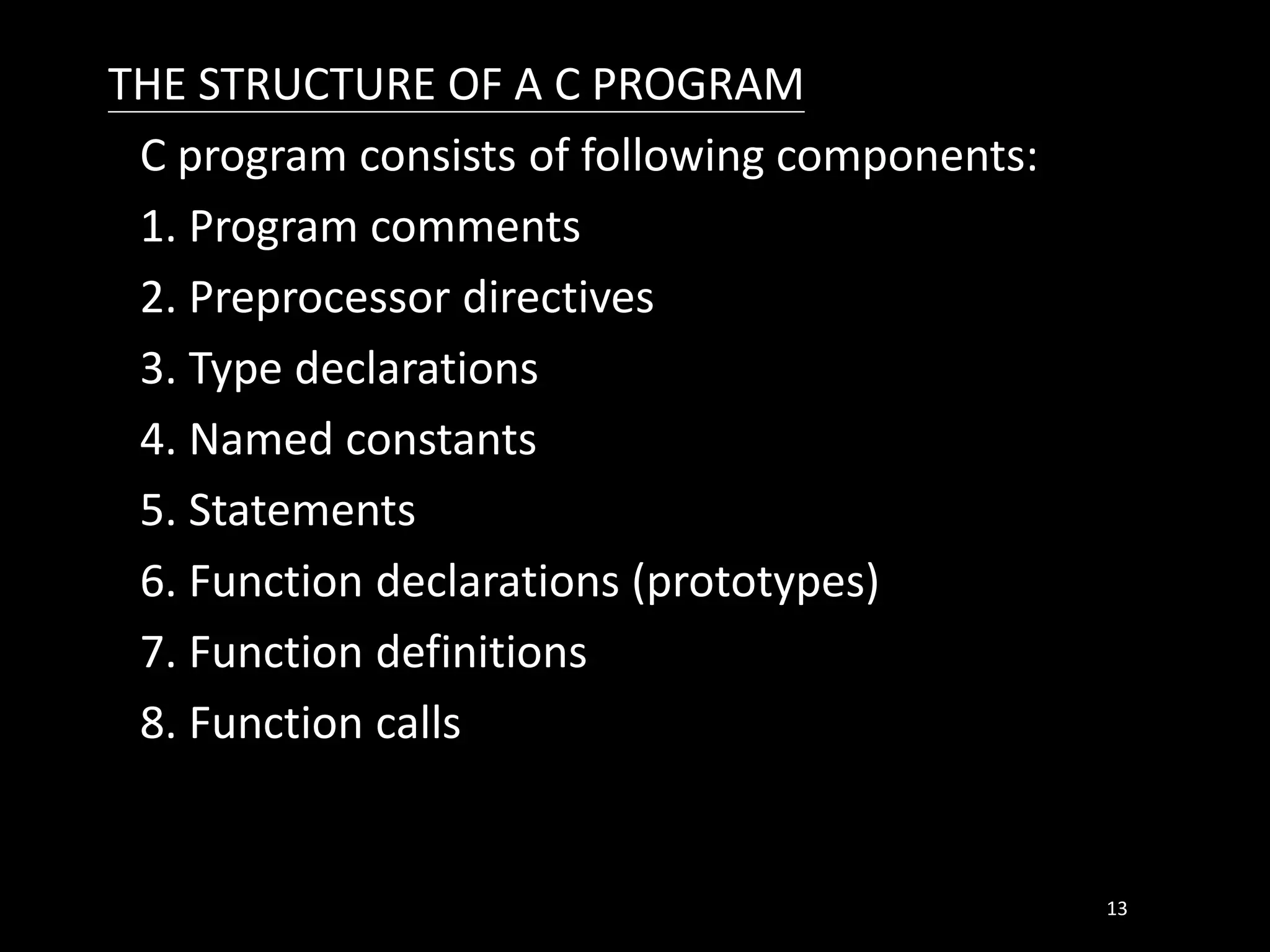 THE STRUCTURE OF A C PROGRAM

C program consists of following components:

1. Program comments

2. Preprocessor directives

3. Type declarations

4. Named constants

5. Statements

6. Function declarations (prototypes)

7. Function definitions

8. Function calls

13